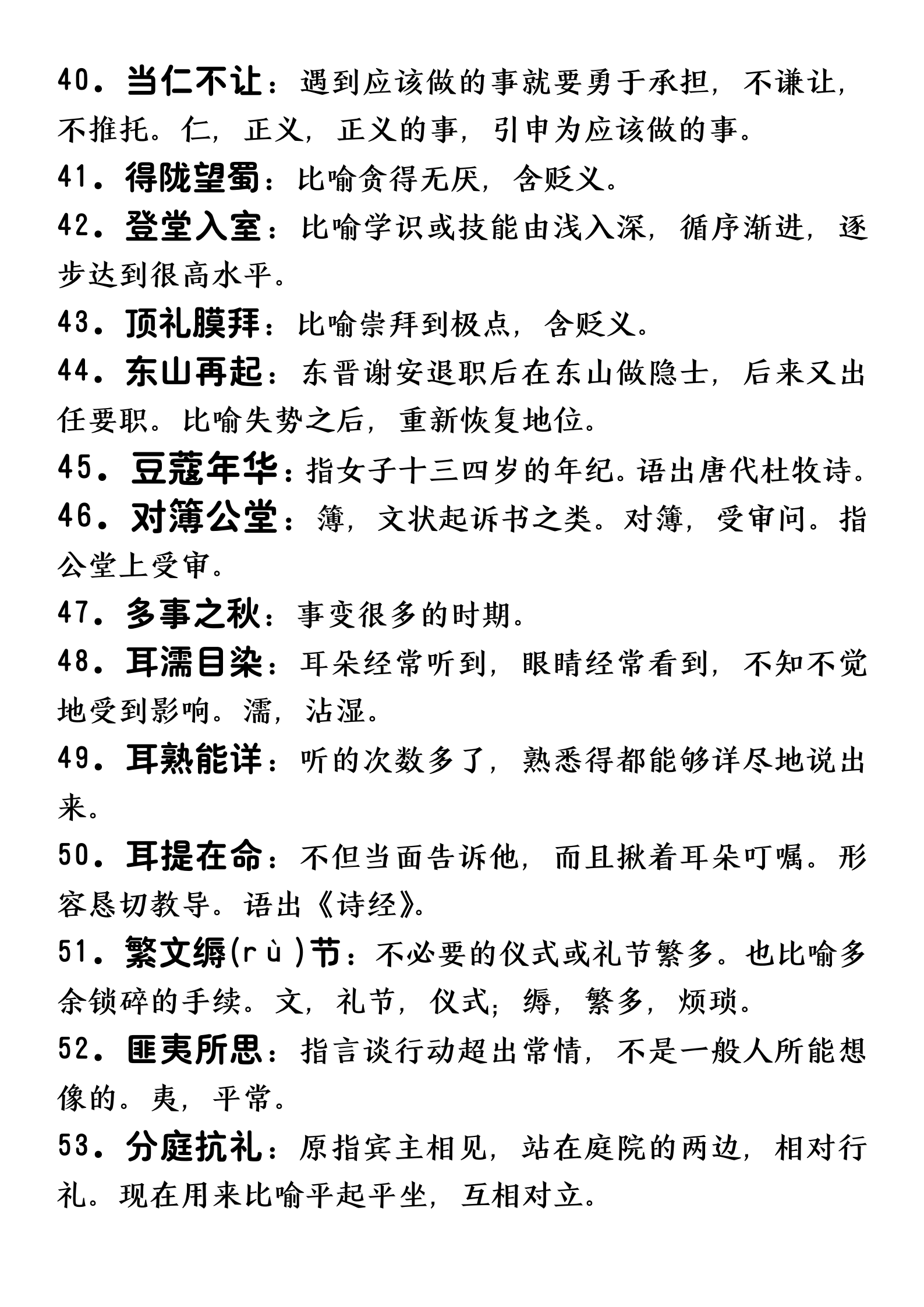 40．当仁不让：遇到应该做的事就要勇于承担，不谦让，不推托。仁，正义，正义的事，引申为应该做的事。

41．得陇望蜀：比喻贪得无厌，含贬义。

42．登堂入室：比喻学识或技能由浅入深，循序渐进，逐步达到很高水平。

43．顶礼膜拜：比喻崇拜到极点，含贬义。

44．东山再起：东晋谢安退职后在东山做隐士，后来又出任要职。比喻失势之后，重新恢复地位。

45．豆蔻年华：指女子十三四岁的年纪。语出唐代杜牧诗。

46．对簿公堂：簿，文状起诉书之类。对簿，受审问。指公堂上受审。

47．多事之秋：事变很多的时期。

48．耳濡目染：耳朵经常听到，眼睛经常看到，不知不觉地受到影响。濡，沾湿。

49．耳熟能详：听的次数多了，熟悉得都能够详尽地说出来。

50．耳提在命：不但当面告诉他，而且揪着耳朵叮嘱。形容恳切教导。语出《诗经》。

51．繁文缛(rù)节：不必要的仪式或礼节繁多。也比喻多余锁碎的手续。文，礼节，仪式；缛，繁多，烦琐。

52．匪夷所思：指言谈行动超出常情，不是一般人所能想像的。夷，平常。

53．分庭抗礼：原指宾主相见，站在庭院的两边，相对行礼。现在用来比喻平起平坐，互相对立。